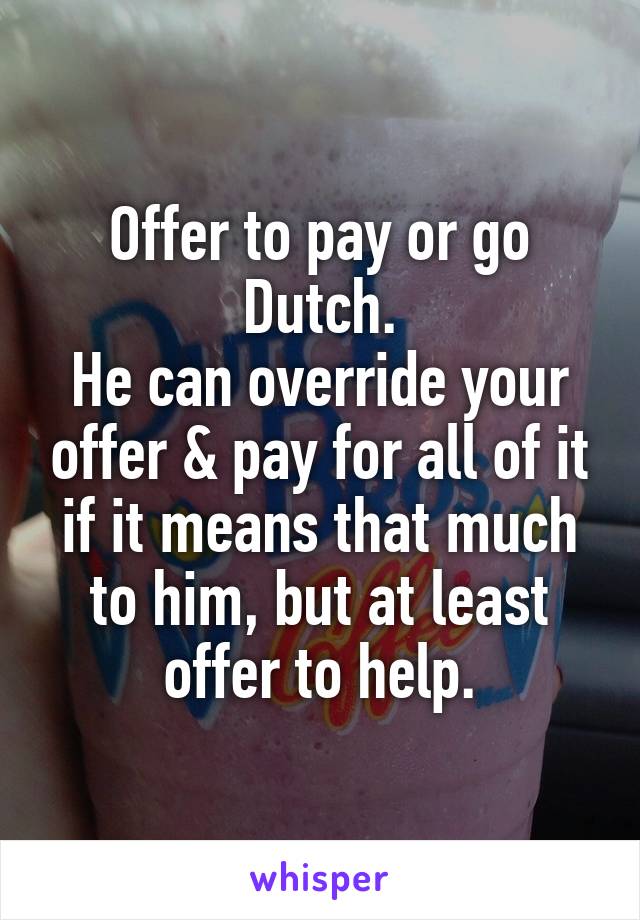 Offer to pay or go Dutch.
He can override your offer & pay for all of it if it means that much to him, but at least offer to help.

whisper